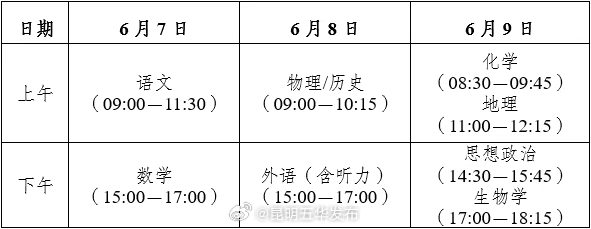 | 日期 | 6月7日 | 6月8日 | 6月9日 |
|---|---|---|---|
| 上午 | 语文（09:00—11:30） | 物理/历史（09:00—10:15） | 化学（08:30—09:45）地理（11:00—12:15） |
| 下午 | 数学（15:00—17:00） | 外语（含听力）（15:00—17:00） | 思想政治（14:30—15:45）生物学（17:00—18:15） |

@昆明五华发布